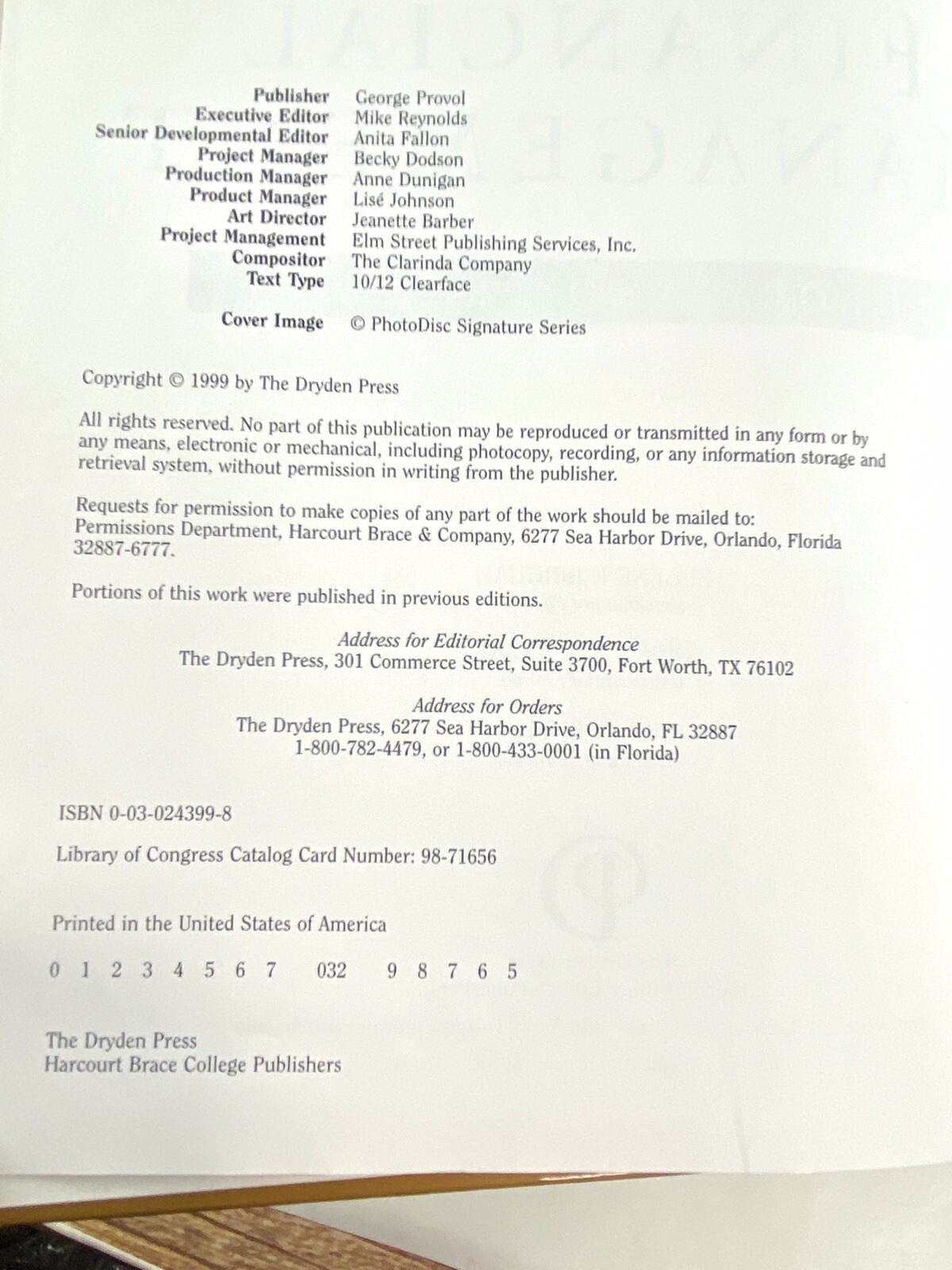 Publisher George Provol
Executive Editor Mike Reynolds
Senior Developmental Editor Anita Fallon
Project Manager Becky Dodson
Production Manager Anne Dunigan
Product Manager Lisé Johnson
Art Director Jeanette Barber
Project Management Elm Street Publishing Services, Inc.
Compositor The Clarinda Company
Text Type 10/12 Clearface

Cover Image © PhotoDisc Signature Series

Copyright © 1999 by The Dryden Press

All rights reserved. No part of this publication may be reproduced or transmitted in any form or by any means, electronic or mechanical, including photocopy, recording, or any information storage and retrieval system, without permission in writing from the publisher.

Requests for permission to make copies of any part of the work should be mailed to: Permissions Department, Harcourt Brace & Company, 6277 Sea Harbor Drive, Orlando, Florida 32887-6777.

Portions of this work were published in previous editions.

Address for Editorial Correspondence
The Dryden Press, 301 Commerce Street, Suite 3700, Fort Worth, TX 76102

Address for Orders
The Dryden Press, 6277 Sea Harbor Drive, Orlando, FL 32887
1-800-782-4479, or 1-800-433-0001 (in Florida)

ISBN 0-03-024399-8

Library of Congress Catalog Card Number: 98-71656

Printed in the United States of America

0 1 2 3 4 5 6 7 032 9 8 7 6 5

The Dryden Press
Harcourt Brace College Publishers